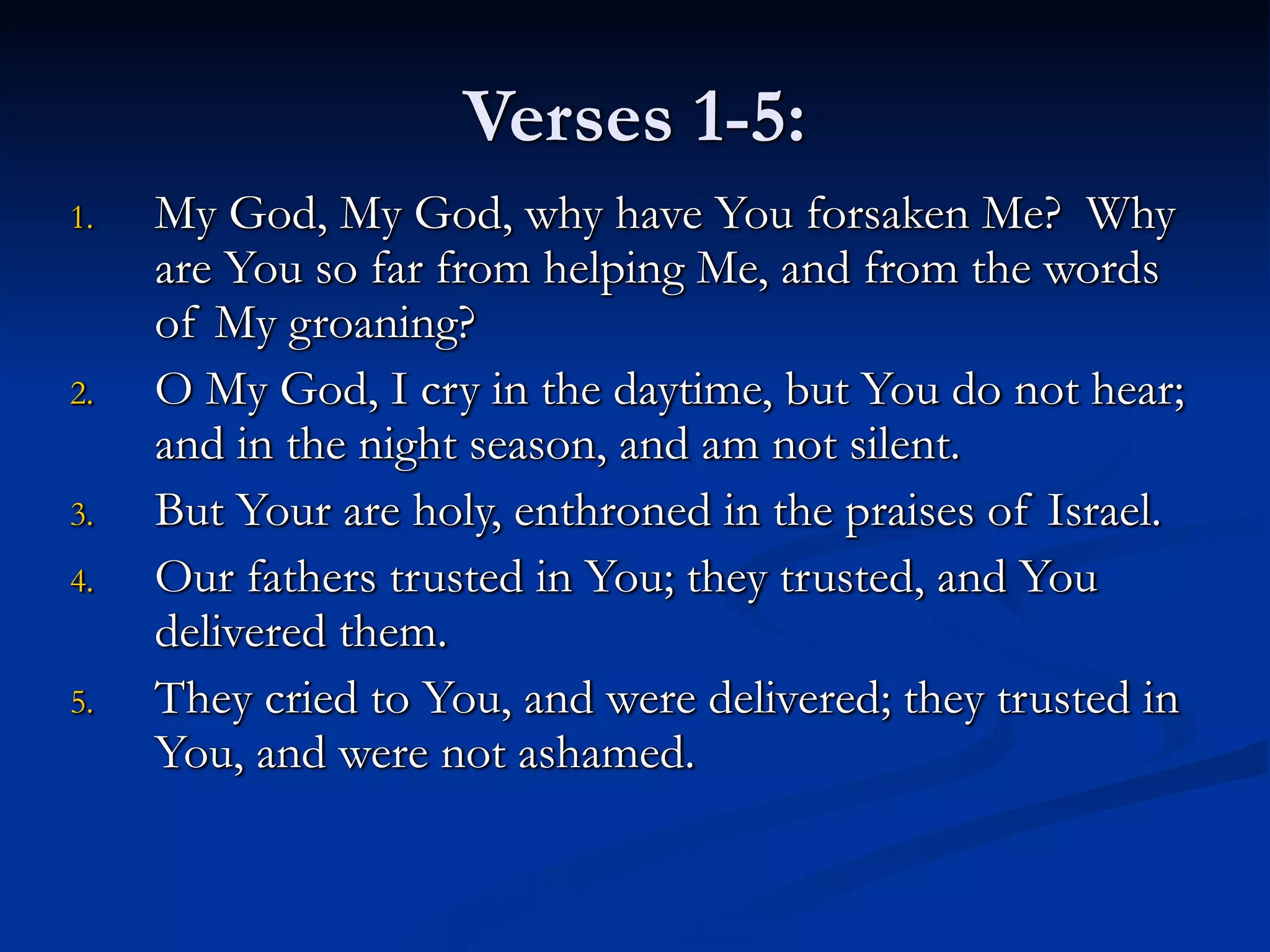 Verses 1-5:

1. My God, My God, why have You forsaken Me? Why are You so far from helping Me, and from the words of My groaning?
2. O My God, I cry in the daytime, but You do not hear; and in the night season, and am not silent.
3. But Your are holy, enthroned in the praises of Israel.
4. Our fathers trusted in You; they trusted, and You delivered them.
5. They cried to You, and were delivered; they trusted in You, and were not ashamed.